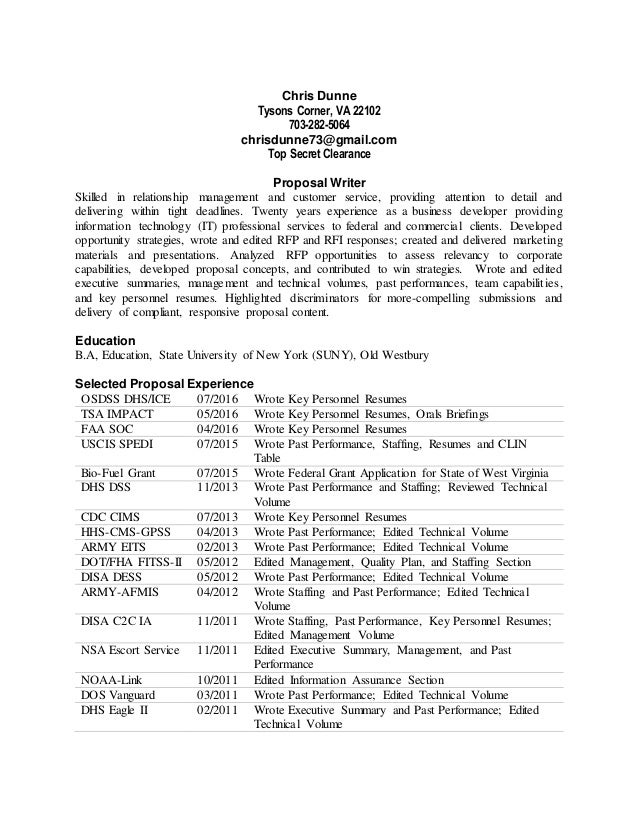 Chris Dunne
Tysons Corner, VA 22102
703-282-5064
chrisdunne73@gmail.com
Top Secret Clearance

Proposal Writer
Skilled in relationship management and customer service, providing attention to detail and delivering within tight deadlines. Twenty years experience as a business developer providing information technology (IT) professional services to federal and commercial clients. Developed opportunity strategies, wrote and edited RFP and RFI responses; created and delivered marketing materials and presentations. Analyzed RFP opportunities to assess relevancy to corporate capabilities, developed proposal concepts, and contributed to win strategies. Wrote and edited executive summaries, management and technical volumes, past performances, team capabilities, and key personnel resumes. Highlighted discriminators for more-compelling submissions and delivery of compliant, responsive proposal content.

Education
B.A, Education, State University of New York (SUNY), Old Westbury

Selected Proposal Experience

| | | |
|---|---|---|
| OSDSS DHS/ICE | 07/2016 | Wrote Key Personnel Resumes |
| TSA IMPACT | 05/2016 | Wrote Key Personnel Resumes, Orals Briefings |
| FAA SOC | 04/2016 | Wrote Key Personnel Resumes |
| USCIS SPEDI | 07/2015 | Wrote Past Performance, Staffing, Resumes and CLIN Table |
| Bio-Fuel Grant | 07/2015 | Wrote Federal Grant Application for State of West Virginia |
| DHS DSS | 11/2013 | Wrote Past Performance and Staffing; Reviewed Technical Volume |
| CDC CIMS | 07/2013 | Wrote Key Personnel Resumes |
| HHS-CMS-GPSS | 04/2013 | Wrote Past Performance; Edited Technical Volume |
| ARMY EITS | 02/2013 | Wrote Past Performance; Edited Technical Volume |
| DOT/FHA FITSS-II | 05/2012 | Edited Management, Quality Plan, and Staffing Section |
| DISA DESS | 05/2012 | Wrote Past Performance; Edited Technical Volume |
| ARMY-AFMIS | 04/2012 | Wrote Staffing and Past Performance; Edited Technical Volume |
| DISA C2C IA | 11/2011 | Wrote Staffing, Past Performance, Key Personnel Resumes; Edited Management Volume |
| NSA Escort Service | 11/2011 | Edited Executive Summary, Management, and Past Performance |
| NOAA-Link | 10/2011 | Edited Information Assurance Section |
| DOS Vanguard | 03/2011 | Wrote Past Performance; Edited Technical Volume |
| DHS Eagle II | 02/2011 | Wrote Executive Summary and Past Performance; Edited Technical Volume |